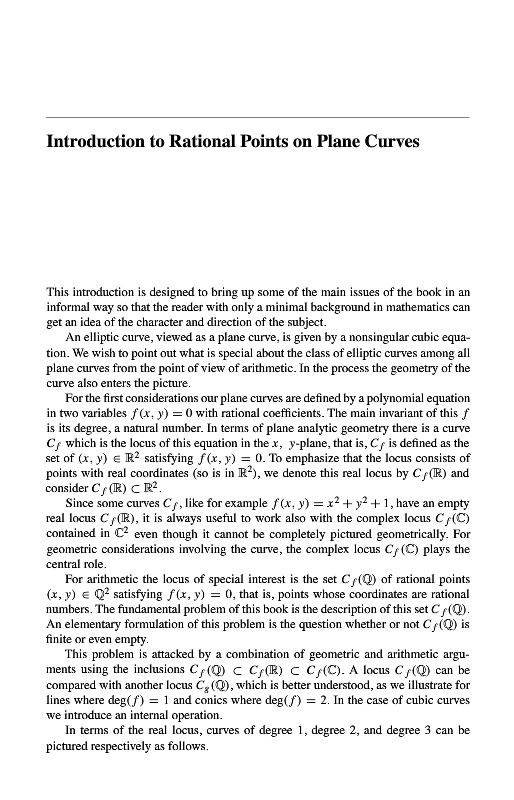 Introduction to Rational Points on Plane Curves

This introduction is designed to bring up some of the main issues of the book in an informal way so that the reader with only a minimal background in mathematics can get an idea of the character and direction of the subject.

An elliptic curve, viewed as a plane curve, is given by a nonsingular cubic equation. We wish to point out what is special about the class of elliptic curves among all plane curves from the point of view of arithmetic. In the process the geometry of the curve also enters the picture.

For the first considerations our plane curves are defined by a polynomial equation in two variables $f(x, y) = 0$ with rational coefficients. The main invariant of this $f$ is its degree, a natural number. In terms of plane analytic geometry there is a curve $C_f$ which is the locus of this equation in the $x$, $y$-plane, that is, $C_f$ is defined as the set of $(x, y) \in \mathbb{R}^2$ satisfying $f(x, y) = 0$. To emphasize that the locus consists of points with real coordinates (so is in $\mathbb{R}^2$), we denote this real locus by $C_f(\mathbb{R})$ and consider $C_f(\mathbb{R}) \subset \mathbb{R}^2$.

Since some curves $C_f$, like for example $f(x, y) = x^2 + y^2 + 1$, have an empty real locus $C_f(\mathbb{R})$, it is always useful to work also with the complex locus $C_f(\mathbb{C})$ contained in $\mathbb{C}^2$ even though it cannot be completely pictured geometrically. For geometric considerations involving the curve, the complex locus $C_f(\mathbb{C})$ plays the central role.

For arithmetic the locus of special interest is the set $C_f(\mathbb{Q})$ of rational points $(x, y) \in \mathbb{Q}^2$ satisfying $f(x, y) = 0$, that is, points whose coordinates are rational numbers. The fundamental problem of this book is the description of this set $C_f(\mathbb{Q})$. An elementary formulation of this problem is the question whether or not $C_f(\mathbb{Q})$ is finite or even empty.

This problem is attacked by a combination of geometric and arithmetic arguments using the inclusions $C_f(\mathbb{Q}) \subset C_f(\mathbb{R}) \subset C_f(\mathbb{C})$. A locus $C_f(\mathbb{Q})$ can be compared with another locus $C_g(\mathbb{Q})$, which is better understood, as we illustrate for lines where $\deg(f) = 1$ and conics where $\deg(f) = 2$. In the case of cubic curves we introduce an internal operation.

In terms of the real locus, curves of degree 1, degree 2, and degree 3 can be pictured respectively as follows.